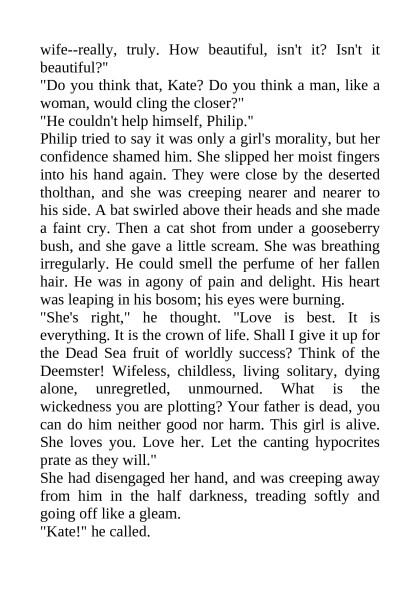 wife--really, truly. How beautiful, isn't it? Isn't it beautiful?"
"Do you think that, Kate? Do you think a man, like a woman, would cling the closer?"
"He couldn't help himself, Philip."
Philip tried to say it was only a girl's morality, but her confidence shamed him. She slipped her moist fingers into his hand again. They were close by the deserted tholthan, and she was creeping nearer and nearer to his side. A bat swirled above their heads and she made a faint cry. Then a cat shot from under a gooseberry bush, and she gave a little scream. She was breathing irregularly. He could smell the perfume of her fallen hair. He was in agony of pain and delight. His heart was leaping in his bosom; his eyes were burning.
"She's right," he thought. "Love is best. It is everything. It is the crown of life. Shall I give it up for the Dead Sea fruit of worldly success? Think of the Deemster! Wifeless, childless, living solitary, dying alone, unregretled, unmourned. What is the wickedness you are plotting? Your father is dead, you can do him neither good nor harm. This girl is alive. She loves you. Love her. Let the canting hypocrites prate as they will."
She had disengaged her hand, and was creeping away from him in the half darkness, treading softly and going off like a gleam.
"Kate!" he called.